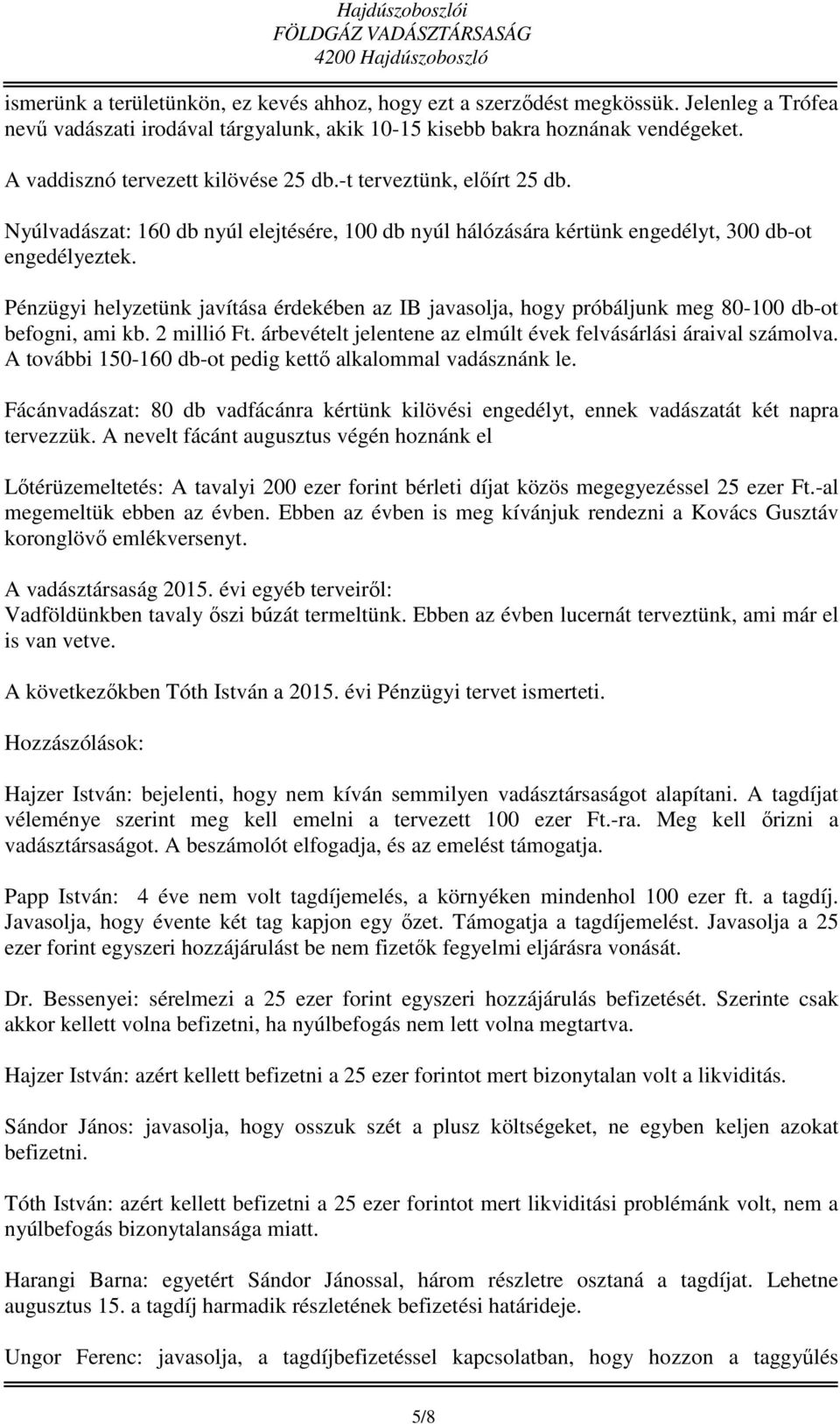 Hajdúszoboszlói
FÖLDGÁZ VADÁSZTÁRSASÁG
4200 Hajdúszoboszló

ismerünk a területünkön, ez kevés ahhoz, hogy ezt a szerződést megkössük. Jelenleg a Trófea nevű vadászati irodával tárgyalunk, akik 10-15 kisebb bakra hoznának vendégeket.

A vaddisznó tervezett kilövése 25 db.-t terveztünk, előírt 25 db.

Nyúlvadászat: 160 db nyúl elejtésére, 100 db nyúl hálózására kértünk engedélyt, 300 db-ot engedélyeztek.

Pénzügyi helyzetünk javítása érdekében az IB javasolja, hogy próbáljunk meg 80-100 db-ot befogni, ami kb. 2 millió Ft. árbevételt jelentene az elmúlt évek felvásárlási áraival számolva. A további 150-160 db-ot pedig kettő alkalommal vadásznánk le.

Fácánvadászat: 80 db vadfácánra kértünk kilövési engedélyt, ennek vadászatát két napra tervezzük. A nevelt fácánt augusztus végén hoznánk el

Lőtérüzemeltetés: A tavalyi 200 ezer forint bérleti díjat közös megegyezéssel 25 ezer Ft.-al megemeltük ebben az évben. Ebben az évben is meg kívánjuk rendezni a Kovács Gusztáv koronglövő emlékversenyt.

A vadásztársaság 2015. évi egyéb terveiről:
Vadföldünkben tavaly őszi búzát termeltünk. Ebben az évben lucernát terveztünk, ami már el is van vetve.

A következőkben Tóth István a 2015. évi Pénzügyi tervet ismerteti.

Hozzászólások:

Hajzer István: bejelenti, hogy nem kíván semmilyen vadásztársaságot alapítani. A tagdíjat véleménye szerint meg kell emelni a tervezett 100 ezer Ft.-ra. Meg kell őrizni a vadásztársaságot. A beszámolót elfogadja, és az emelést támogatja.

Papp István: 4 éve nem volt tagdíjemelés, a környéken mindenhol 100 ezer ft. a tagdíj. Javasolja, hogy évente két tag kapjon egy őzet. Támogatja a tagdíjemelést. Javasolja a 25 ezer forint egyszeri hozzájárulást be nem fizetők fegyelmi eljárásra vonását.

Dr. Bessenyei: sérelmezi a 25 ezer forint egyszeri hozzájárulás befizetését. Szerinte csak akkor kellett volna befizetni, ha nyúlbefogás nem lett volna megtartva.

Hajzer István: azért kellett befizetni a 25 ezer forintot mert bizonytalan volt a likviditás.

Sándor János: javasolja, hogy osszuk szét a plusz költségeket, ne egyben keljen azokat befizetni.

Tóth István: azért kellett befizetni a 25 ezer forintot mert likviditási problémánk volt, nem a nyúlbefogás bizonytalansága miatt.

Harangi Barna: egyetért Sándor Jánossal, három részletre osztaná a tagdíjat. Lehetne augusztus 15. a tagdíj harmadik részletének befizetési határideje.

Ungor Ferenc: javasolja, a tagdíjbefizetéssel kapcsolatban, hogy hozzon a taggyűlés

5/8